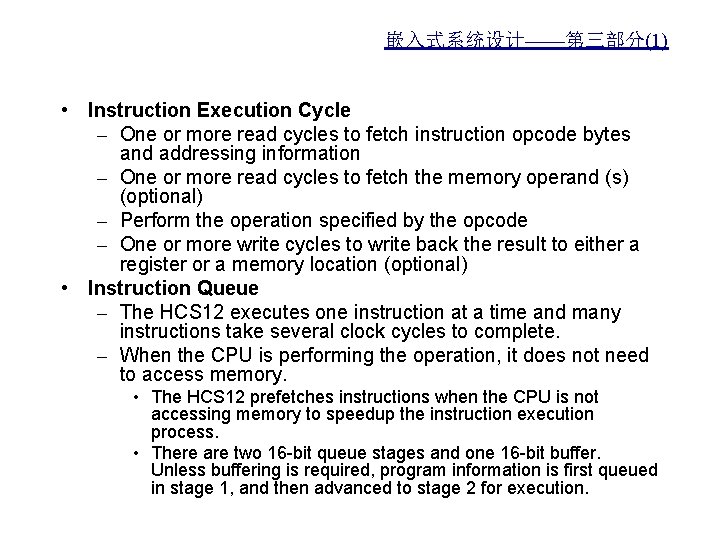 嵌入式系统设计——第三部分(1)

• Instruction Execution Cycle
  – One or more read cycles to fetch instruction opcode bytes and addressing information
  – One or more read cycles to fetch the memory operand (s) (optional)
  – Perform the operation specified by the opcode
  – One or more write cycles to write back the result to either a register or a memory location (optional)
• Instruction Queue
  – The HCS12 executes one instruction at a time and many instructions take several clock cycles to complete.
  – When the CPU is performing the operation, it does not need to access memory.
    • The HCS12 prefetches instructions when the CPU is not accessing memory to speedup the instruction execution process.
    • There are two 16-bit queue stages and one 16-bit buffer. Unless buffering is required, program information is first queued in stage 1, and then advanced to stage 2 for execution.